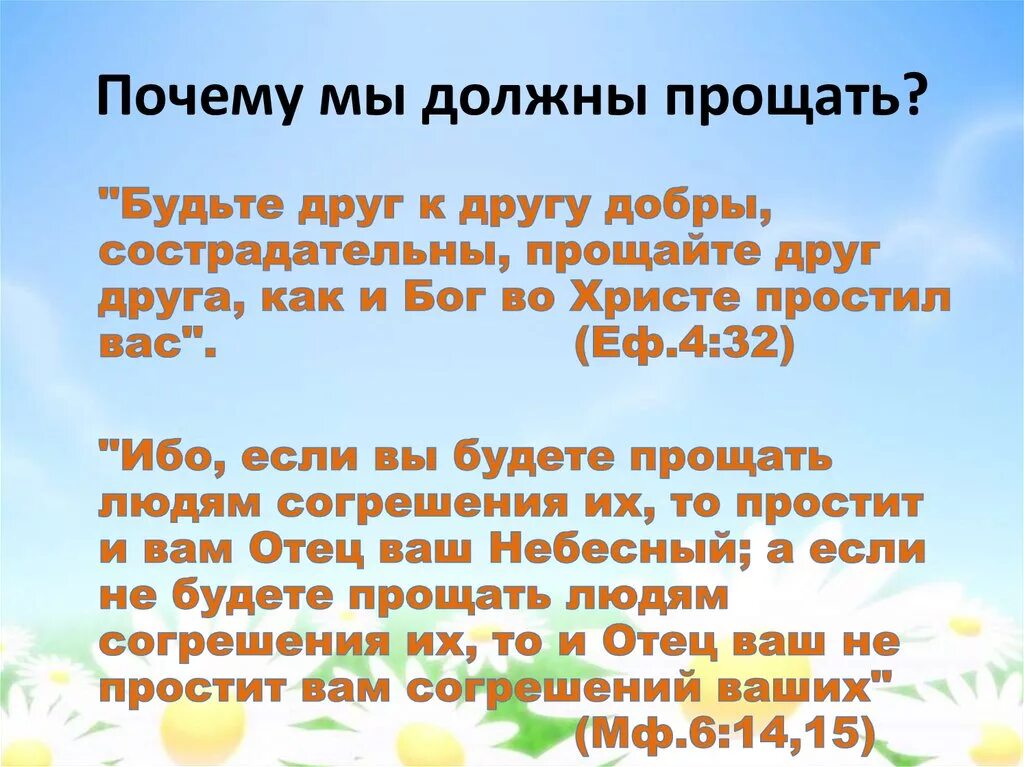 Почему мы должны прощать?

"Будьте друг к другу добры, сострадательны, прощайте друг друга, как и Бог во Христе простил вас". (Еф.4:32)

"Ибо, если вы будете прощать людям согрешения их, то простит и вам Отец ваш Небесный; а если не будете прощать людям согрешения их, то и Отец ваш не простит вам согрешений ваших" (Мф.6:14,15)